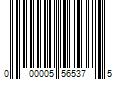 0 00005 56537 5